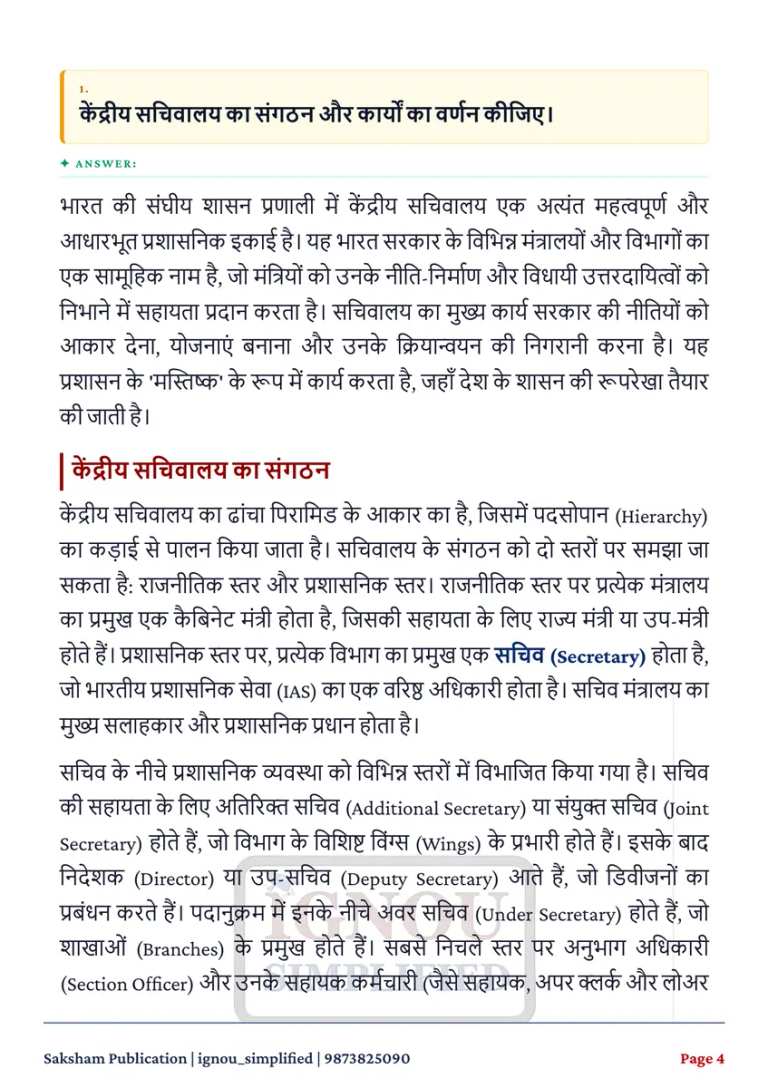 1.
केंद्रीय सचिवालय का संगठन और कार्यों का वर्णन कीजिए।

✦ ANSWER:

भारत की संघीय शासन प्रणाली में केंद्रीय सचिवालय एक अत्यंत महत्वपूर्ण और आधारभूत प्रशासनिक इकाई है। यह भारत सरकार के विभिन्न मंत्रालयों और विभागों का एक सामूहिक नाम है, जो मंत्रियों को उनके नीति-निर्माण और विधायी उत्तरदायित्वों को निभाने में सहायता प्रदान करता है। सचिवालय का मुख्य कार्य सरकार की नीतियों को आकार देना, योजनाएं बनाना और उनके क्रियान्वयन की निगरानी करना है। यह प्रशासन के 'मस्तिष्क' के रूप में कार्य करता है, जहाँ देश के शासन की रूपरेखा तैयार की जाती है।

केंद्रीय सचिवालय का संगठन

केंद्रीय सचिवालय का ढांचा पिरामिड के आकार का है, जिसमें पदसोपान (Hierarchy) का कड़ाई से पालन किया जाता है। सचिवालय के संगठन को दो स्तरों पर समझा जा सकता है: राजनीतिक स्तर और प्रशासनिक स्तर। राजनीतिक स्तर पर प्रत्येक मंत्रालय का प्रमुख एक कैबिनेट मंत्री होता है, जिसकी सहायता के लिए राज्य मंत्री या उप-मंत्री होते हैं। प्रशासनिक स्तर पर, प्रत्येक विभाग का प्रमुख एक सचिव (Secretary) होता है, जो भारतीय प्रशासनिक सेवा (IAS) का एक वरिष्ठ अधिकारी होता है। सचिव मंत्रालय का मुख्य सलाहकार और प्रशासनिक प्रधान होता है।

सचिव के नीचे प्रशासनिक व्यवस्था को विभिन्न स्तरों में विभाजित किया गया है। सचिव की सहायता के लिए अतिरिक्त सचिव (Additional Secretary) या संयुक्त सचिव (Joint Secretary) होते हैं, जो विभाग के विशिष्ट विंग्स (Wings) के प्रभारी होते हैं। इसके बाद निदेशक (Director) या उप-सचिव (Deputy Secretary) आते हैं, जो डिवीजनों का प्रबंधन करते हैं। पदानुक्रम में इनके नीचे अवर सचिव (Under Secretary) होते हैं, जो शाखाओं (Branches) के प्रमुख होते हैं। सबसे निचले स्तर पर अनुभाग अधिकारी (Section Officer) और उनके सहायक कर्मचारी (जैसे सहायक, अपर क्लर्क और लोअर

Saksham Publication | ignou_simplified | 9873825090
Page 4

IGNOU SIMPLIFIED